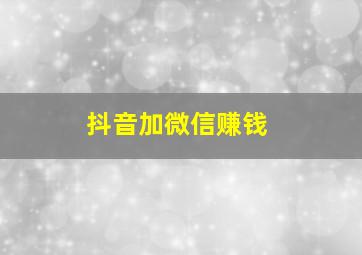 抖音加微信赚钱